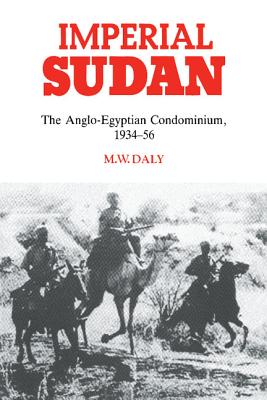 IMPERIAL
SUDAN

The Anglo-Egyptian Condominium, 1934–56

M.W. DALY